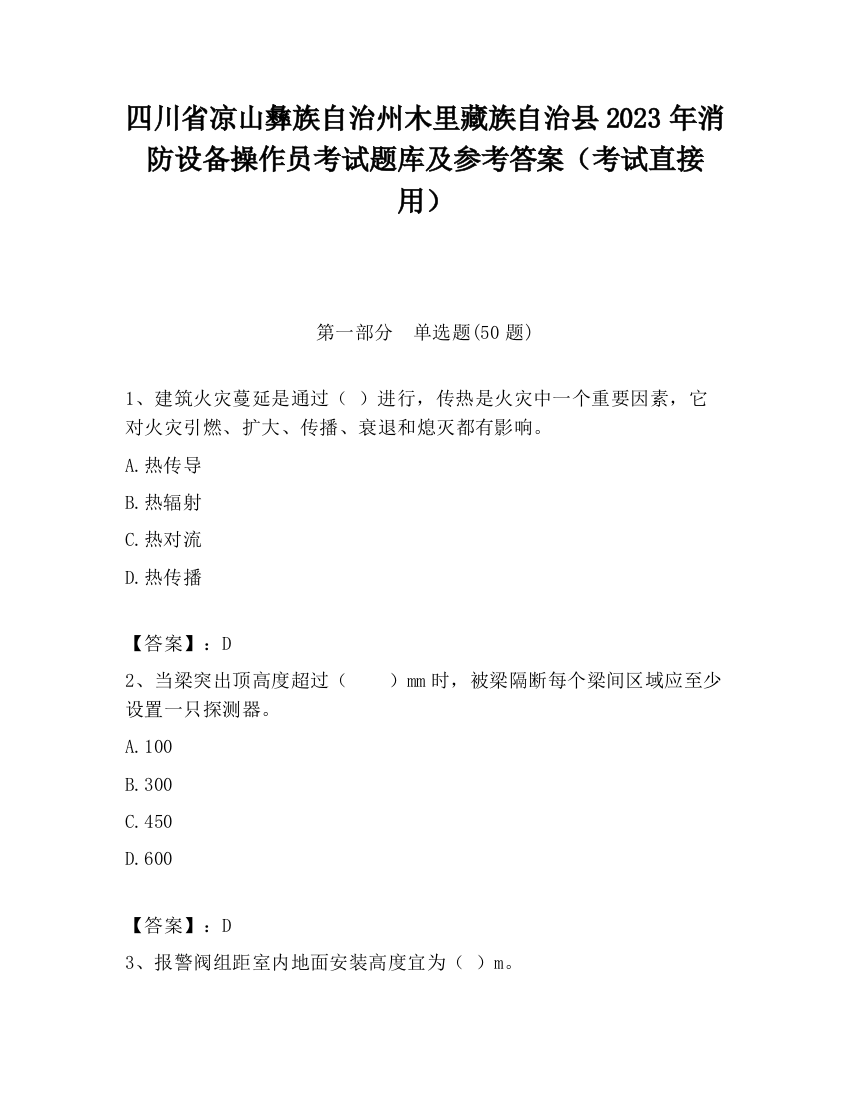 四川省凉山彝族自治州木里藏族自治县2023年消防设备操作员考试题库及参考答案（考试直接用）

第一部分　单选题(50题)

1、建筑火灾蔓延是通过（ ）进行，传热是火灾中一个重要因素，它对火灾引燃、扩大、传播、衰退和熄灭都有影响。

A.热传导

B.热辐射

C.热对流

D.热传播

【答案】：D

2、当梁突出顶高度超过（　　）mm时，被梁隔断每个梁间区域应至少设置一只探测器。

A.100

B.300

C.450

D.600

【答案】：D

3、报警阀组距室内地面安装高度宜为（ ）m。